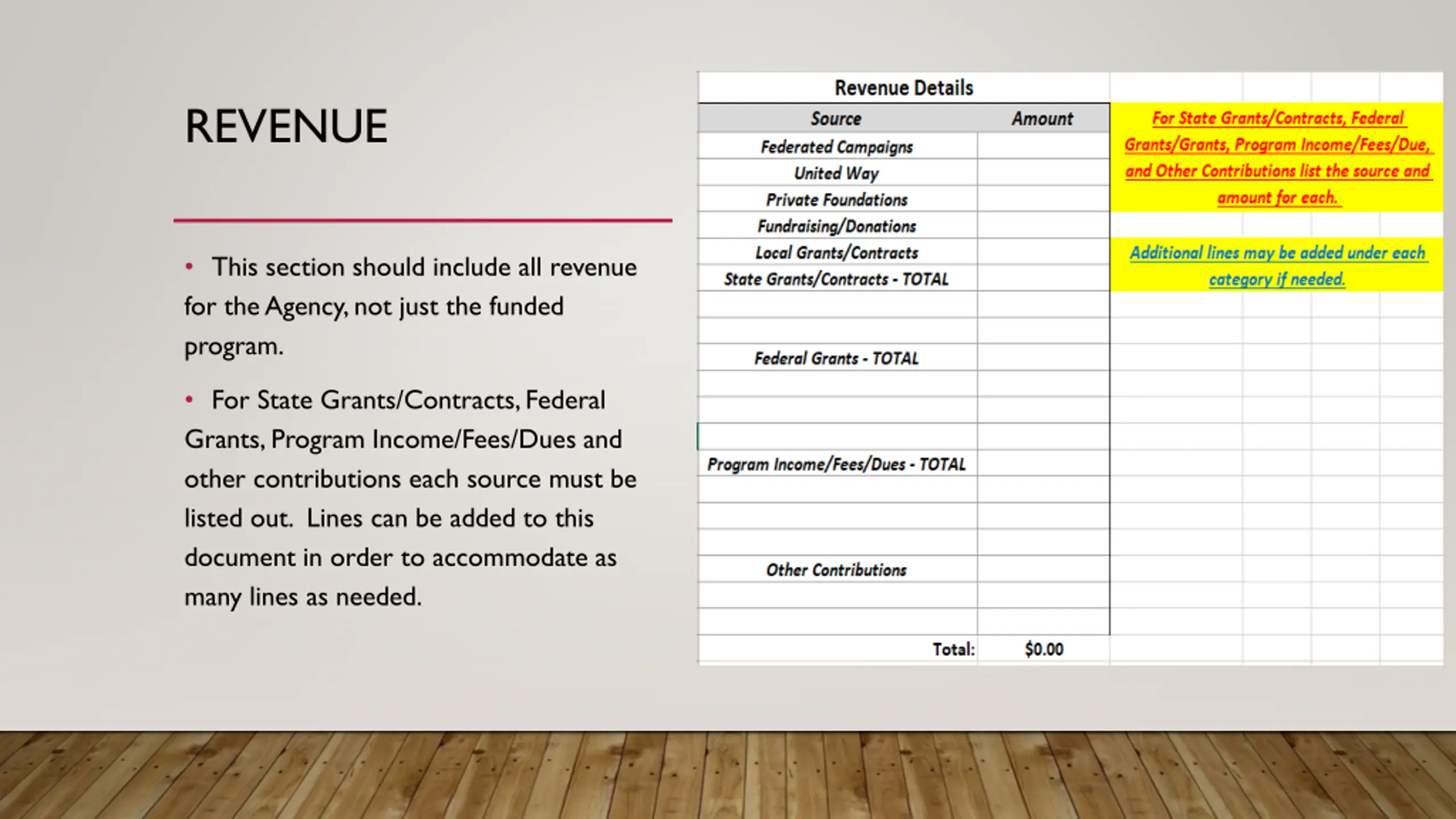 REVENUE

• This section should include all revenue for the Agency, not just the funded program.

• For State Grants/Contracts, Federal Grants, Program Income/Fees/Dues and other contributions each source must be listed out. Lines can be added to this document in order to accommodate as many lines as needed.

Revenue Details

| Source | Amount |
|---|---|
| Federated Campaigns | |
| United Way | |
| Private Foundations | |
| Fundraising/Donations | |
| Local Grants/Contracts | |
| State Grants/Contracts - TOTAL | |
| | |
| | |
| Federal Grants - TOTAL | |
| | |
| | |
| | |
| Program Income/Fees/Dues - TOTAL | |
| | |
| | |
| | |
| Other Contributions | |
| | |
| | |
| Total: | $0.00 |

For State Grants/Contracts, Federal Grants/Grants, Program Income/Fees/Due, and Other Contributions list the source and amount for each.

Additional lines may be added under each category if needed.